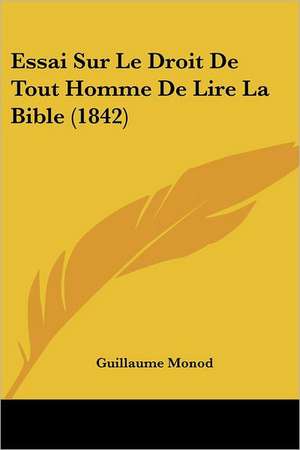 Essai Sur Le Droit De Tout Homme De Lire La Bible (1842)

Guillaume Monod